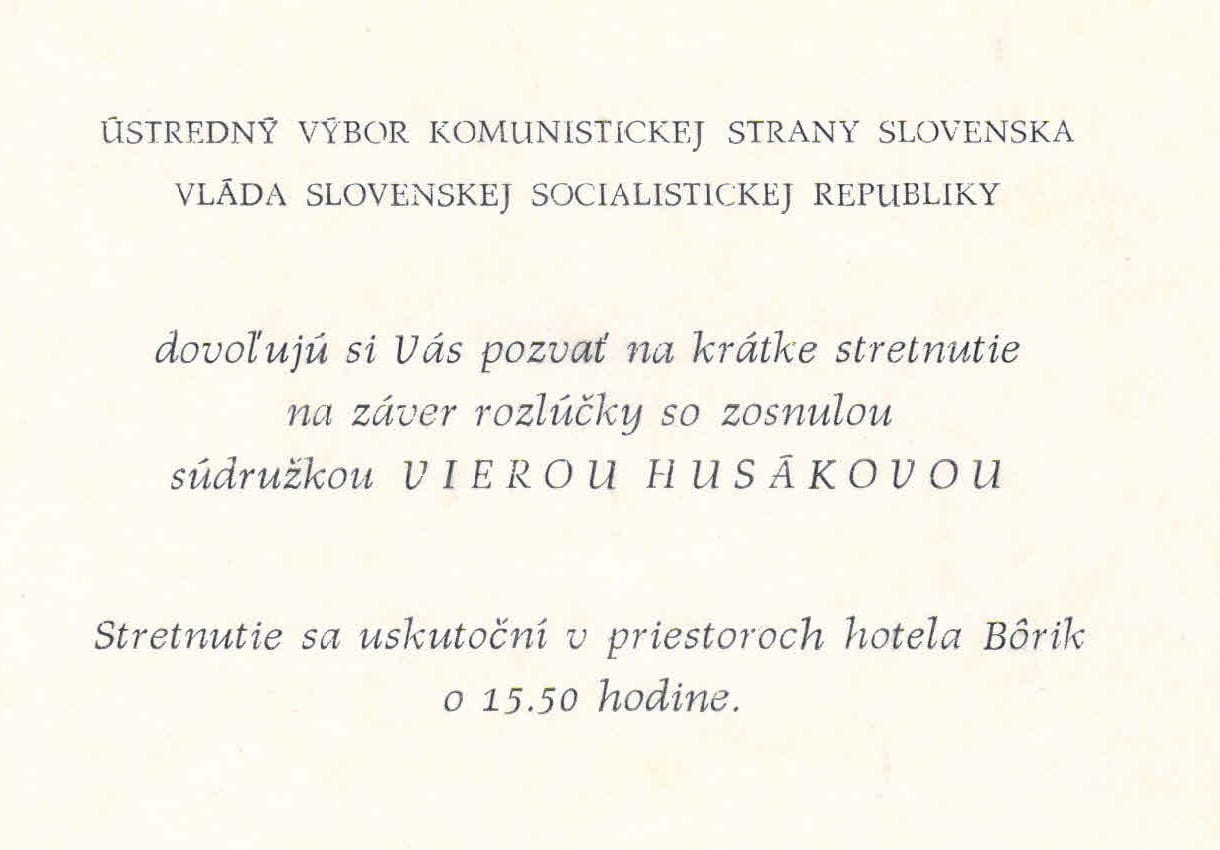 ÚSTREDNÝ VÝBOR KOMUNISTICKEJ STRANY SLOVENSKA
VLÁDA SLOVENSKEJ SOCIALISTICKEJ REPUBLIKY

dovoľujú si Vás pozvať na krátke stretnutie na záver rozlúčky so zosnulou súdružkou VIEROU HUSÁKOVOU

Stretnutie sa uskutoční v priestoroch hotela Bôrik o 15.50 hodine.